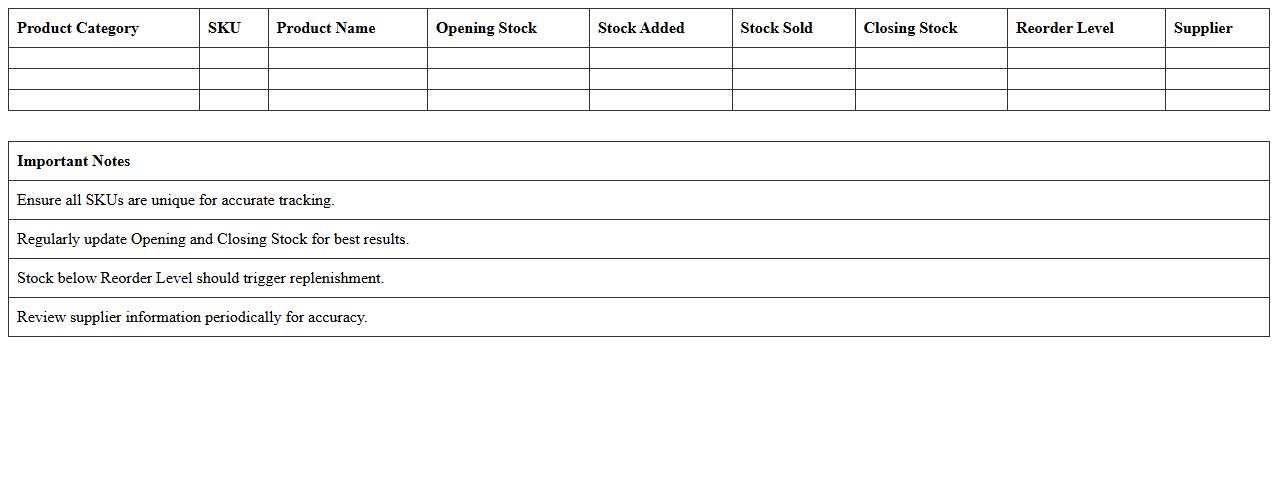 | Product Category | SKU | Product Name | Opening Stock | Stock Added | Stock Sold | Closing Stock | Reorder Level | Supplier |
|---|---|---|---|---|---|---|---|---|
| | | | | | | | | |
| | | | | | | | | |
| | | | | | | | | |

| Important Notes |
|---|
| Ensure all SKUs are unique for accurate tracking. |
| Regularly update Opening and Closing Stock for best results. |
| Stock below Reorder Level should trigger replenishment. |
| Review supplier information periodically for accuracy. |